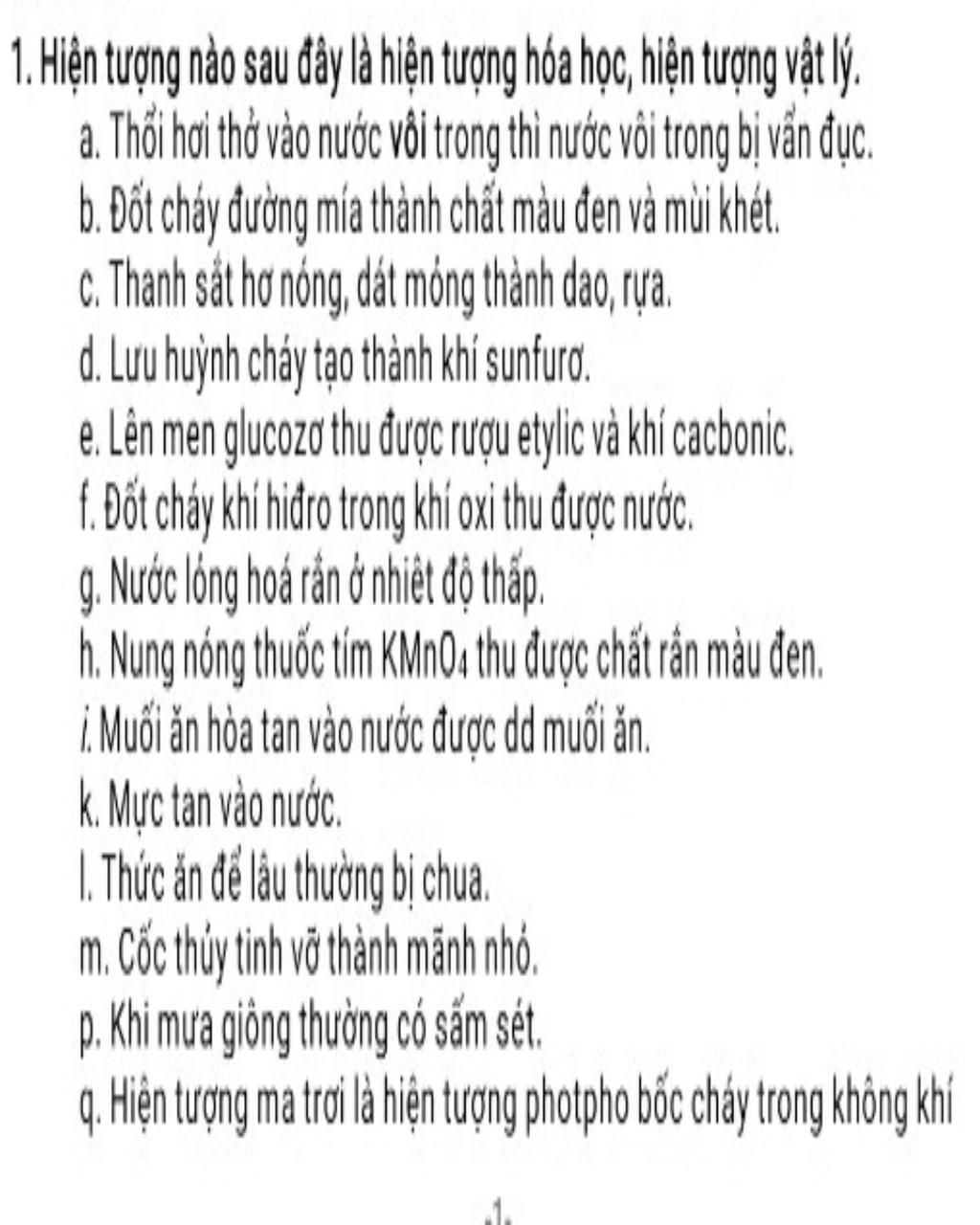 1. Hiện tượng nào sau đây là hiện tượng hóa học, hiện tượng vật lý.

a. Thổi hơi thở vào nước vôi trong thì nước vôi trong bị vẩn đục.

b. Đốt cháy đường mía thành chất màu đen và mùi khét.

c. Thanh sắt hơ nóng, dát mỏng thành dao, rựa.

d. Lưu huỳnh cháy tạo thành khí sunfurơ.

e. Lên men glucozơ thu được rượu etylic và khí cacbonic.

f. Đốt cháy khí hiđro trong khí oxi thu được nước.

g. Nước lỏng hoá rắn ở nhiệt độ thấp.

h. Nung nóng thuốc tím $KMnO_4$ thu được chất rắn màu đen.

i. Muối ăn hòa tan vào nước được dd muối ăn.

k. Mực tan vào nước.

l. Thức ăn để lâu thường bị chua.

m. Cốc thủy tinh vỡ thành mãnh nhỏ.

p. Khi mưa giông thường có sấm sét.

q. Hiện tượng ma trơi là hiện tượng photpho bốc cháy trong không khí

-1-